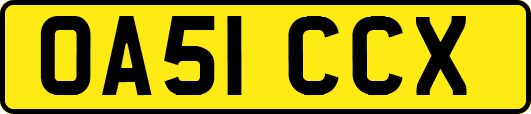 OA51 CCX